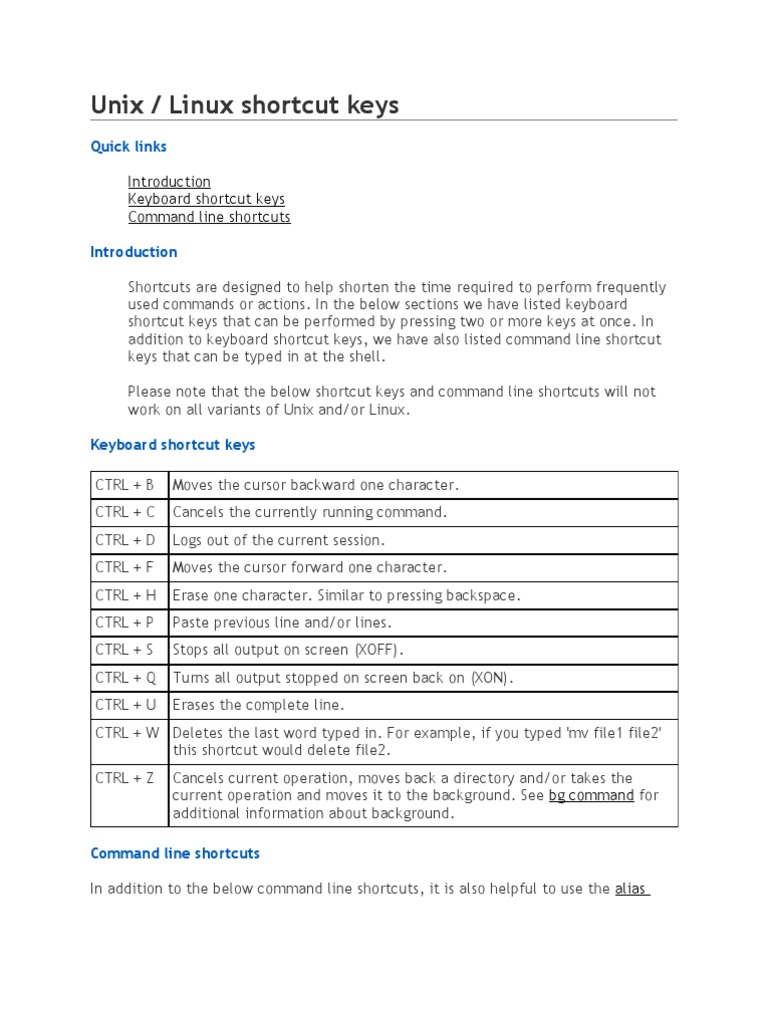 Unix / Linux shortcut keys

Quick links

Introduction
Keyboard shortcut keys
Command line shortcuts

Introduction

Shortcuts are designed to help shorten the time required to perform frequently used commands or actions. In the below sections we have listed keyboard shortcut keys that can be performed by pressing two or more keys at once. In addition to keyboard shortcut keys, we have also listed command line shortcut keys that can be typed in at the shell.

Please note that the below shortcut keys and command line shortcuts will not work on all variants of Unix and/or Linux.

Keyboard shortcut keys

| CTRL + B | Moves the cursor backward one character. |
|---|---|
| CTRL + C | Cancels the currently running command. |
| CTRL + D | Logs out of the current session. |
| CTRL + F | Moves the cursor forward one character. |
| CTRL + H | Erase one character. Similar to pressing backspace. |
| CTRL + P | Paste previous line and/or lines. |
| CTRL + S | Stops all output on screen (XOFF). |
| CTRL + Q | Turns all output stopped on screen back on (XON). |
| CTRL + U | Erases the complete line. |
| CTRL + W | Deletes the last word typed in. For example, if you typed 'mv file1 file2' this shortcut would delete file2. |
| CTRL + Z | Cancels current operation, moves back a directory and/or takes the current operation and moves it to the background. See bg command for additional information about background. |

Command line shortcuts

In addition to the below command line shortcuts, it is also helpful to use the alias